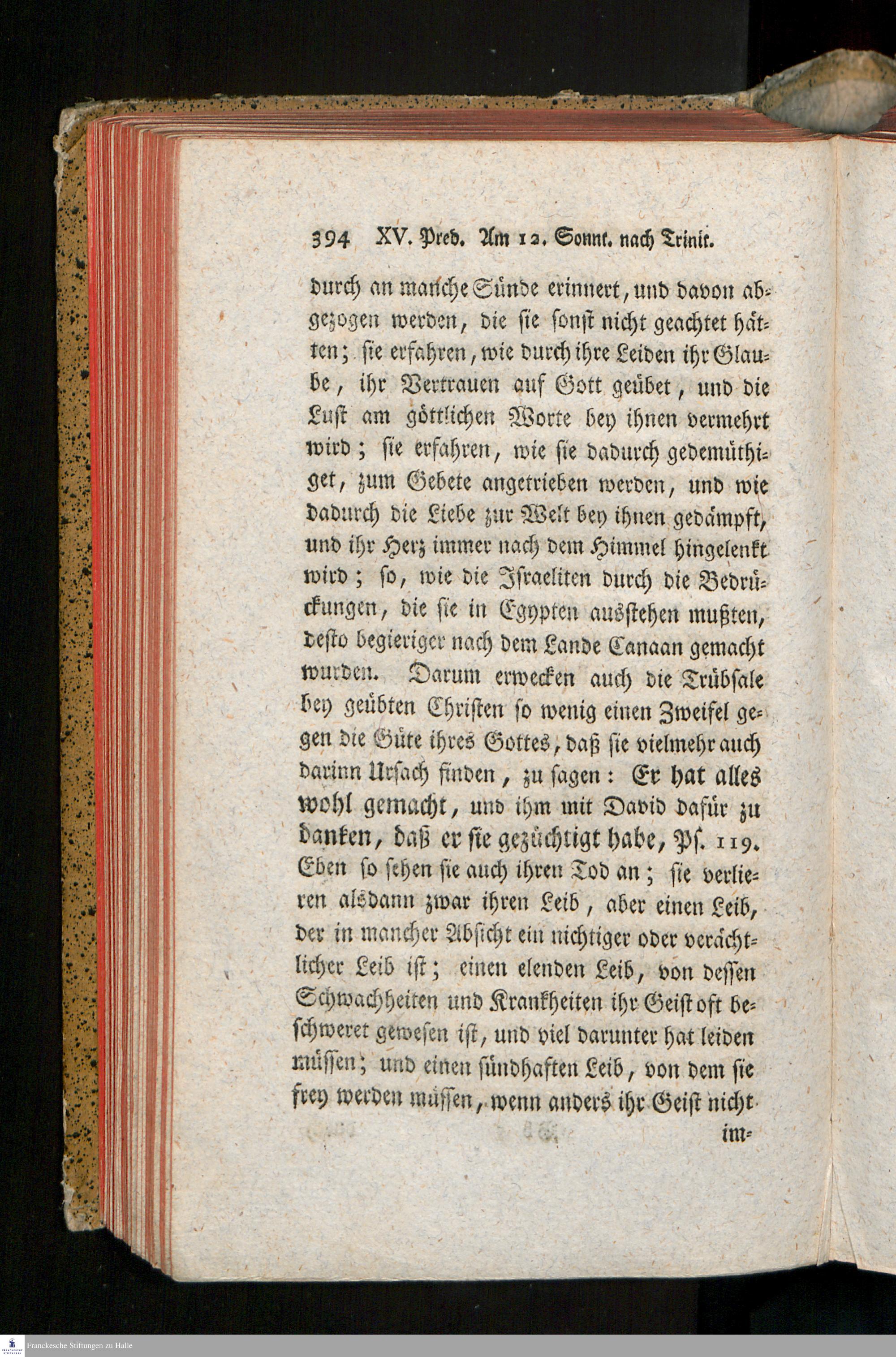 394 XV. Pred. Am 12. Sonnt. nach Trinit.

durch an manche Sünde erinnert, und davon abgezogen werden, die sie sonst nicht geachtet hätten; sie erfahren, wie durch ihre Leiden ihr Glaube, ihr Vertrauen auf Gott geübet, und die Lust am göttlichen Worte bey ihnen vermehrt wird; sie erfahren, wie sie dadurch gedemüthiget, zum Gebete angetrieben werden, und wie dadurch die Liebe zur Welt bey ihnen gedämpft, und ihr Herz immer nach dem Himmel hingelenkt wird; so, wie die Israeliten durch die Bedrückungen, die sie in Egypten ausstehen mußten, desto begieriger nach dem Lande Canaan gemacht wurden. Darum erwecken auch die Trübsale bey geübten Christen so wenig einen Zweifel gegen die Güte ihres Gottes, daß sie vielmehr auch darinn Ursach finden, zu sagen: Er hat alles wohl gemacht, und ihm mit David dafür zu danken, daß er sie gezüchtigt habe, Ps. 119. Eben so sehen sie auch ihren Tod an; sie verlieren alsdann zwar ihren Leib, aber einen Leib, der in mancher Absicht ein nichtiger oder verächtlicher Leib ist; einen elenden Leib, von dessen Schwachheiten und Krankheiten ihr Geist oft beschweret gewesen ist, und viel darunter hat leiden müssen; und einen sündhaften Leib, von dem sie frey werden müssen, wenn anders ihr Geist nicht

im-

Franckesche Stiftungen zu Halle